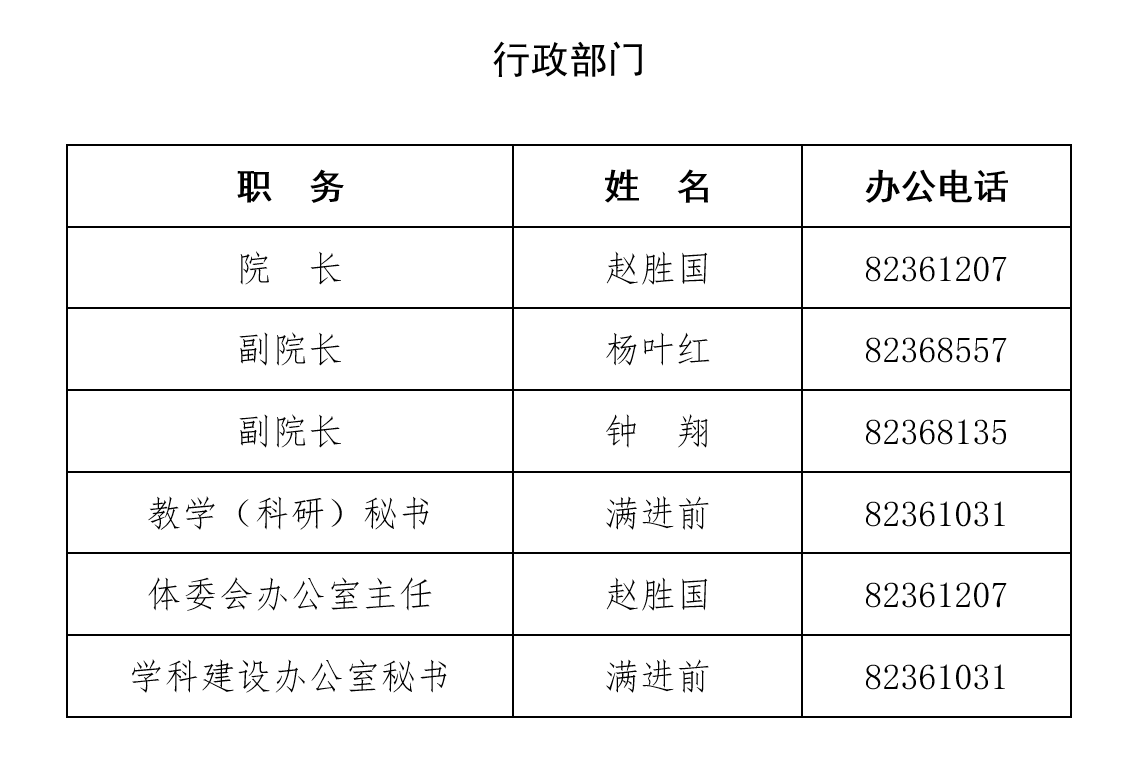 行政部门

| 职　务 | 姓　名 | 办公电话 |
|---|---|---|
| 院　长 | 赵胜国 | 82361207 |
| 副院长 | 杨叶红 | 82368557 |
| 副院长 | 钟　翔 | 82368135 |
| 教学（科研）秘书 | 满进前 | 82361031 |
| 体委会办公室主任 | 赵胜国 | 82361207 |
| 学科建设办公室秘书 | 满进前 | 82361031 |